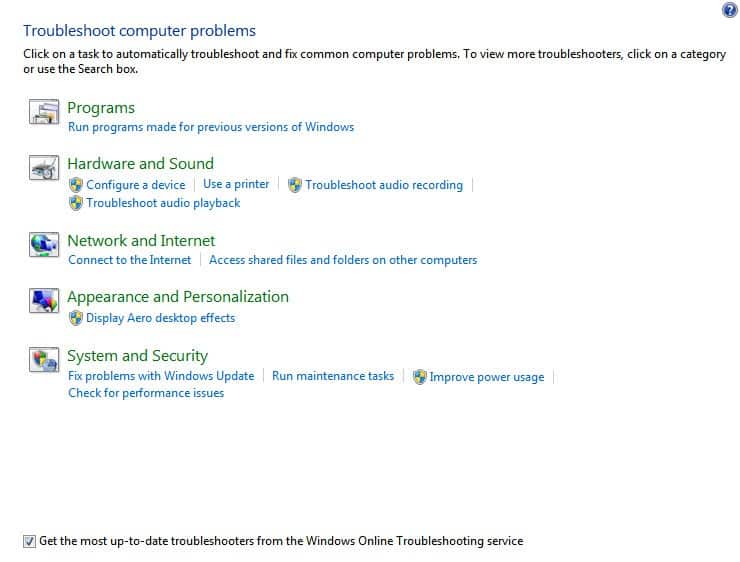 Troubleshoot computer problems

Click on a task to automatically troubleshoot and fix common computer problems. To view more troubleshooters, click on a category or use the Search box.

Programs
Run programs made for previous versions of Windows

Hardware and Sound
Configure a device | Use a printer | Troubleshoot audio recording | Troubleshoot audio playback

Network and Internet
Connect to the Internet | Access shared files and folders on other computers

Appearance and Personalization
Display Aero desktop effects

System and Security
Fix problems with Windows Update | Run maintenance tasks | Improve power usage | Check for performance issues

Get the most up-to-date troubleshooters from the Windows Online Troubleshooting service